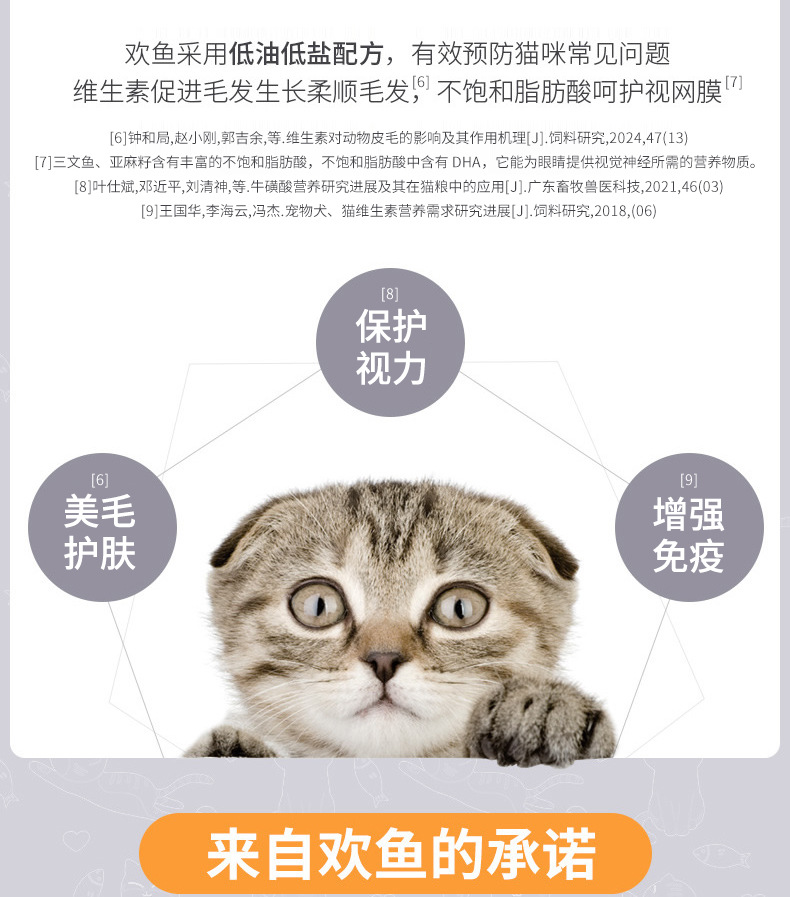 欢鱼采用低油低盐配方，有效预防猫咪常见问题

维生素促进毛发生长柔顺毛发$^{[6]}$，不饱和脂肪酸呵护视网膜$^{[7]}$

[6]钟和局,赵小刚,郭吉余,等.维生素对动物皮毛的影响及其作用机理[J].饲料研究,2024,47(13)
[7]三文鱼、亚麻籽含有丰富的不饱和脂肪酸，不饱和脂肪酸中含有DHA，它能为眼睛提供视觉神经所需的营养物质。
[8]叶仕斌,邓近平,刘清神,等.牛磺酸营养研究进展及其在猫粮中的应用[J].广东畜牧兽医科技,2021,46(03)
[9]王国华,李海云,冯杰.宠物犬、猫维生素营养需求研究进展[J].饲料研究,2018,(06)

[8]
保护
视力

[6]
美毛
护肤

[9]
增强
免疫

来自欢鱼的承诺